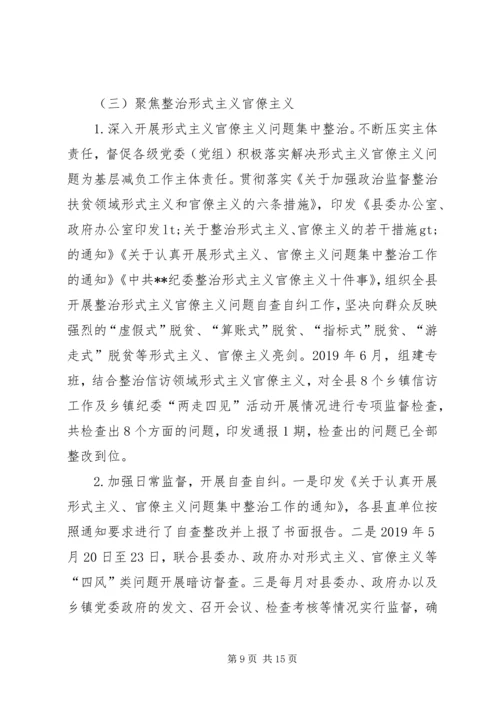 （三）聚焦整治形式主义官僚主义

1.深入开展形式主义官僚主义问题集中整治。不断压实主体责任，督促各级党委（党组）积极落实解决形式主义官僚主义问题为基层减负工作主体责任。贯彻落实《关于加强政治监督整治扶贫领域形式主义和官僚主义的六条措施》，印发《县委办公室、政府办公室印发lt;关于整治形式主义、官僚主义的若干措施gt;的通知》《关于认真开展形式主义、官僚主义问题集中整治工作的通知》《中共**纪委整治形式主义官僚主义十件事》，组织全县开展整治形式主义官僚主义问题自查自纠工作，坚决向群众反映强烈的“虚假式”脱贫、“算账式”脱贫、“指标式”脱贫、“游走式”脱贫等形式主义、官僚主义亮剑。2019年6月，组建专班，结合整治信访领域形式主义官僚主义，对全县8个乡镇信访工作及乡镇纪委“两走四见”活动开展情况进行专项监督检查，共检查出8个方面的问题，印发通报1期，检查出的问题已全部整改到位。

2.加强日常监督，开展自查自纠。一是印发《关于认真开展形式主义、官僚主义问题集中整治工作的通知》，各县直单位按照通知要求进行了自查整改并上报了书面报告。二是2019年5月20日至23日，联合县委办、政府办对形式主义、官僚主义等“四风”类问题开展暗访督查。三是每月对县委办、政府办以及乡镇党委政府的发文、召开会议、检查考核等情况实行监督，确

第9页 共15页